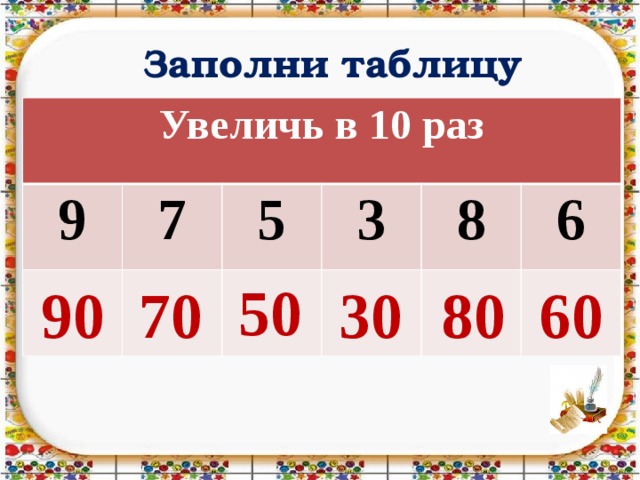 Заполни таблицу

| Увеличь в 10 раз | | | | | |
|---|---|---|---|---|---|
| 9 | 7 | 5 | 3 | 8 | 6 |
| 90 | 70 | 50 | 30 | 80 | 60 |